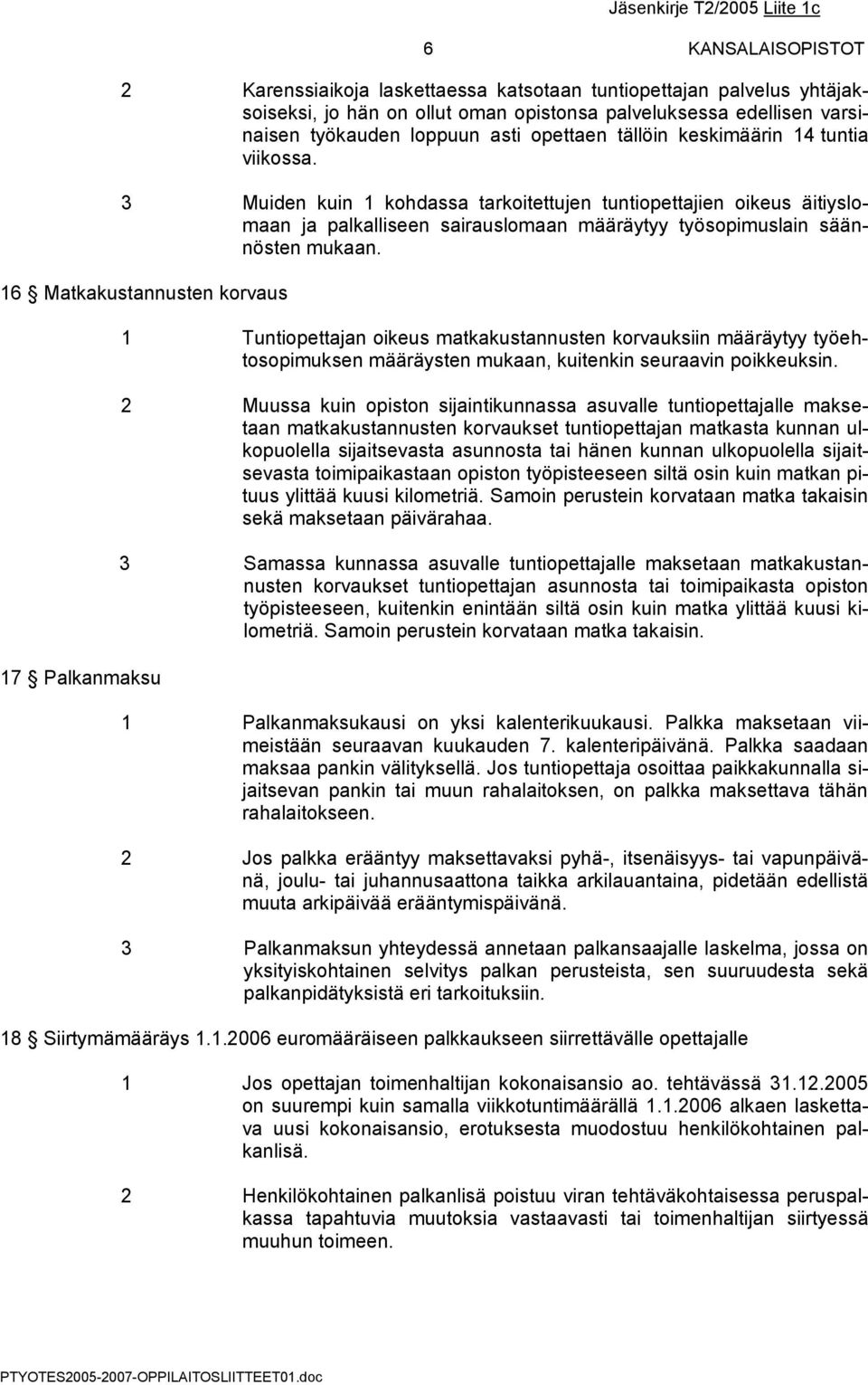 Jäsenkirje T2/2005 Liite 1c

6 KANSALAISOPISTOT

2 Karenssiaikoja laskettaessa katsotaan tuntiopettajan palvelus yhtäjaksoiseksi, jo hän on ollut oman opistonsa palveluksessa edellisen varsinaisen työkauden loppuun asti opettaen tällöin keskimäärin 14 tuntia viikossa.

3 Muiden kuin 1 kohdassa tarkoitettujen tuntiopettajien oikeus äitiyslomaan ja palkalliseen sairauslomaan määräytyy työsopimuslain säännösten mukaan.

16 § Matkakustannusten korvaus

1 Tuntiopettajan oikeus matkakustannusten korvauksiin määräytyy työehtosopimuksen määräysten mukaan, kuitenkin seuraavin poikkeuksin.

2 Muussa kuin opiston sijaintikunnassa asuvalle tuntiopettajalle maksetaan matkakustannusten korvaukset tuntiopettajan matkasta kunnan ulkopuolella sijaitsevasta asunnosta tai hänen kunnan ulkopuolella sijaitsevasta toimipaikastaan opiston työpisteeseen siltä osin kuin matkan pituus ylittää kuusi kilometriä. Samoin perustein korvataan matka takaisin sekä maksetaan päivärahaa.

3 Samassa kunnassa asuvalle tuntiopettajalle maksetaan matkakustannusten korvaukset tuntiopettajan asunnosta tai toimipaikasta opiston työpisteeseen, kuitenkin enintään siltä osin kuin matka ylittää kuusi kilometriä. Samoin perustein korvataan matka takaisin.

17 § Palkanmaksu

1 Palkanmaksukausi on yksi kalenterikuukausi. Palkka maksetaan viimeistään seuraavan kuukauden 7. kalenteripäivänä. Palkka saadaan maksaa pankin välityksellä. Jos tuntiopettaja osoittaa paikkakunnalla sijaitsevan pankin tai muun rahalaitoksen, on palkka maksettava tähän rahalaitokseen.

2 Jos palkka erääntyy maksettavaksi pyhä-, itsenäisyys- tai vapunpäivänä, joulu- tai juhannusaattona taikka arkilauantaina, pidetään edellistä muuta arkipäivää erääntymispäivänä.

3 Palkanmaksun yhteydessä annetaan palkansaajalle laskelma, jossa on yksityiskohtainen selvitys palkan perusteista, sen suuruudesta sekä palkanpidätyksistä eri tarkoituksiin.

18 § Siirtymämääräys 1.1.2006 euromääräiseen palkkaukseen siirrettävälle opettajalle

1 Jos opettajan toimenhaltijan kokonaisansio ao. tehtävässä 31.12.2005 on suurempi kuin samalla viikkotuntimäärällä 1.1.2006 alkaen laskettava uusi kokonaisansio, erotuksesta muodostuu henkilökohtainen palkanlisä.

2 Henkilökohtainen palkanlisä poistuu viran tehtäväkohtaisessa peruspalkassa tapahtuvia muutoksia vastaavasti tai toimenhaltijan siirtyessä muuhun toimeen.

PTYOTES2005-2007-OPPILAITOSLIITTEET01.doc